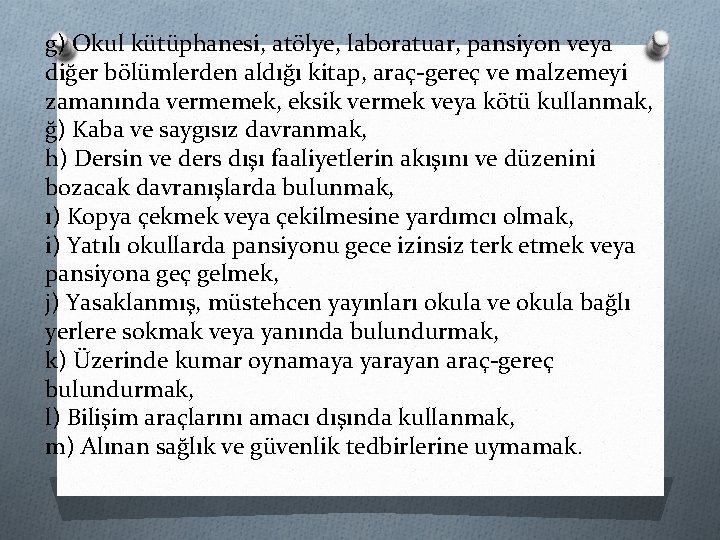 g) Okul kütüphanesi, atölye, laboratuar, pansiyon veya diğer bölümlerden aldığı kitap, araç-gereç ve malzemeyi zamanında vermemek, eksik vermek veya kötü kullanmak,
ğ) Kaba ve saygısız davranmak,
h) Dersin ve ders dışı faaliyetlerin akışını ve düzenini bozacak davranışlarda bulunmak,
ı) Kopya çekmek veya çekilmesine yardımcı olmak,
i) Yatılı okullarda pansiyonu gece izinsiz terk etmek veya pansiyona geç gelmek,
j) Yasaklanmış, müstehcen yayınları okula ve okula bağlı yerlere sokmak veya yanında bulundurmak,
k) Üzerinde kumar oynamaya yarayan araç-gereç bulundurmak,
l) Bilişim araçlarını amacı dışında kullanmak,
m) Alınan sağlık ve güvenlik tedbirlerine uymamak.